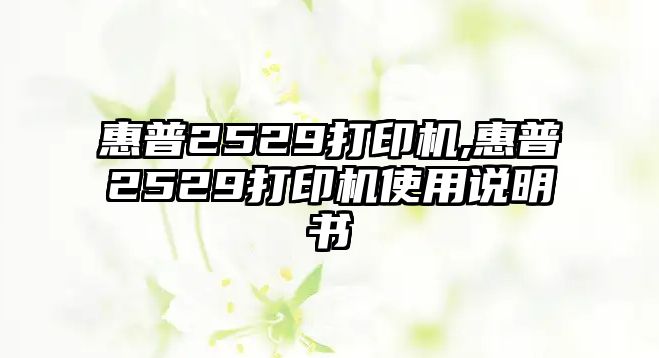 惠普2529打印机,惠普2529打印机使用说明书